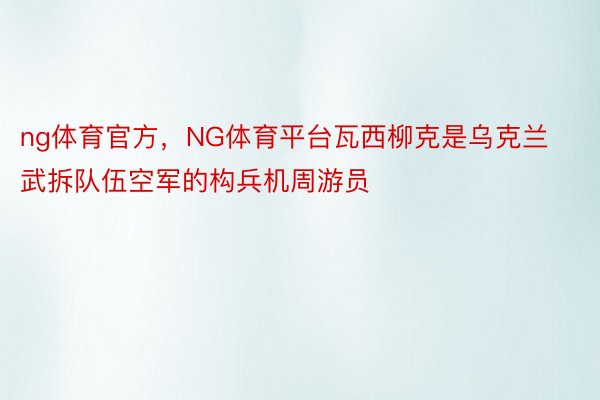 ng体育官方，NG体育平台瓦西柳克是乌克兰武拆队伍空军的构兵机周游员